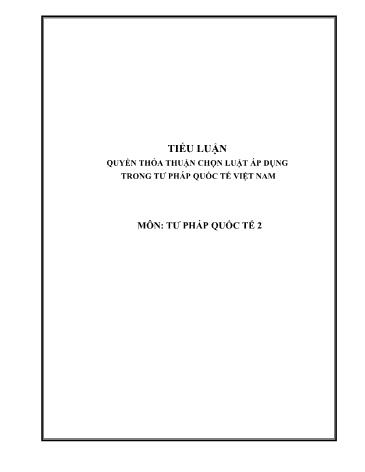 TIỂU LUẬN
QUYỀN THỎA THUẬN CHỌN LUẬT ÁP DỤNG TRONG TƯ PHÁP QUỐC TẾ VIỆT NAM

MÔN: TƯ PHÁP QUỐC TẾ 2